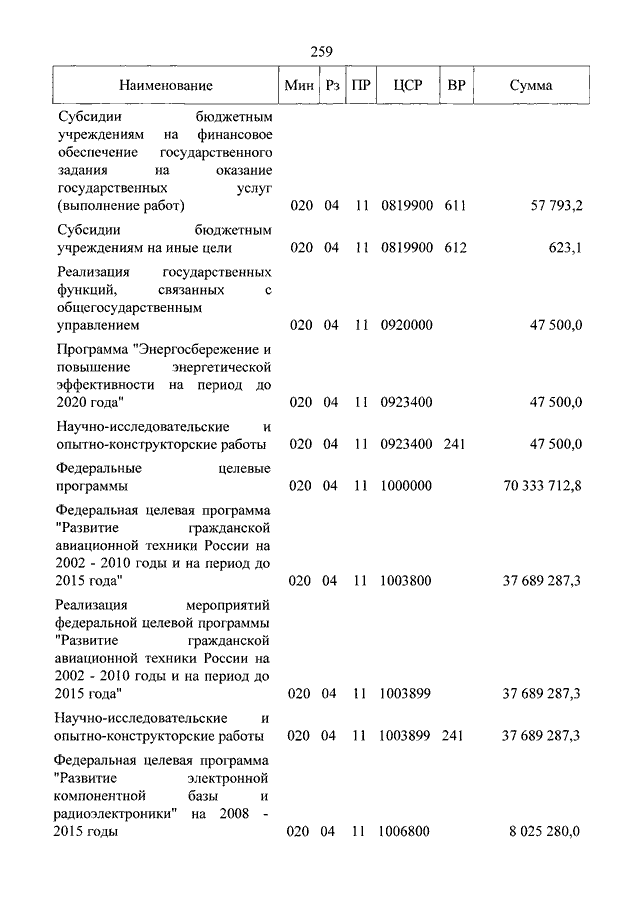 259

| Наименование | Мин | Рз | ПР | ЦСР | ВР | Сумма |
|---|---|---|---|---|---|---|
| Субсидии бюджетным учреждениям на финансовое обеспечение государственного задания на оказание государственных услуг (выполнение работ) | 020 | 04 | 11 | 0819900 | 611 | 57 793,2 |
| Субсидии бюджетным учреждениям на иные цели | 020 | 04 | 11 | 0819900 | 612 | 623,1 |
| Реализация государственных функций, связанных с общегосударственным управлением | 020 | 04 | 11 | 0920000 | | 47 500,0 |
| Программа "Энергосбережение и повышение энергетической эффективности на период до 2020 года" | 020 | 04 | 11 | 0923400 | | 47 500,0 |
| Научно-исследовательские и опытно-конструкторские работы | 020 | 04 | 11 | 0923400 | 241 | 47 500,0 |
| Федеральные целевые программы | 020 | 04 | 11 | 1000000 | | 70 333 712,8 |
| Федеральная целевая программа "Развитие гражданской авиационной техники России на 2002 - 2010 годы и на период до 2015 года" | 020 | 04 | 11 | 1003800 | | 37 689 287,3 |
| Реализация мероприятий федеральной целевой программы "Развитие гражданской авиационной техники России на 2002 - 2010 годы и на период до 2015 года" | 020 | 04 | 11 | 1003899 | | 37 689 287,3 |
| Научно-исследовательские и опытно-конструкторские работы | 020 | 04 | 11 | 1003899 | 241 | 37 689 287,3 |
| Федеральная целевая программа "Развитие электронной компонентной базы и радиоэлектроники" на 2008 - 2015 годы | 020 | 04 | 11 | 1006800 | | 8 025 280,0 |